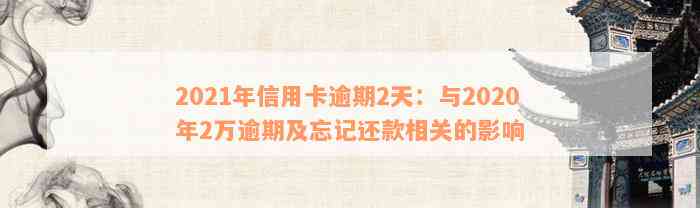 2021年信用卡逾期2天：与2020年2万逾期及忘记还款相关的影响